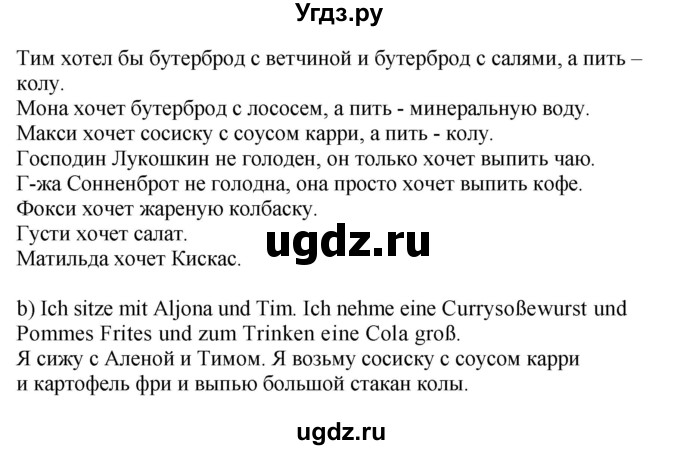 Угдз.ру

Тим хотел бы бутерброд с ветчиной и бутерброд с салями, а пить – колу.
Мона хочет бутерброд с лососем, а пить - минеральную воду.
Макси хочет сосиску с соусом карри, а пить - колу.
Господин Лукошкин не голоден, он только хочет выпить чаю.
Г-жа Сонненброт не голодна, она просто хочет выпить кофе.
Фокси хочет жареную колбаску.
Густи хочет салат.
Матильда хочет Кискас.

ugdz.ru

b) Ich sitze mit Aljona und Tim. Ich nehme eine Currysoßewurst und Pommes Frites und zum Trinken eine Cola groß.
Я сижу с Аленой и Тимом. Я возьму сосиску с соусом карри и картофель фри и выпью большой стакан колы.

ugdz.ru